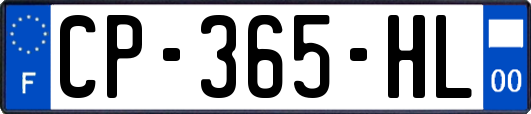 F
CP-365-HL
00